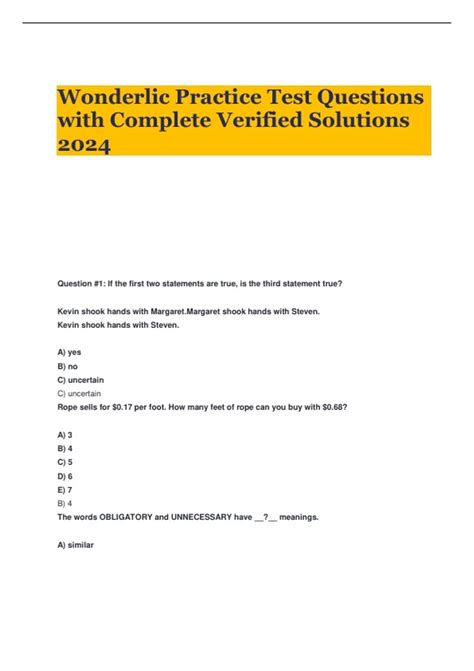 Wonderlic Practice Test Questions with Complete Verified Solutions 2024

Question #1: If the first two statements are true, is the third statement true?

Kevin shook hands with Margaret.Margaret shook hands with Steven.
Kevin shook hands with Steven.

A) yes
B) no
C) uncertain
C) uncertain
Rope sells for $0.17 per foot. How many feet of rope can you buy with $0.68?

A) 3
B) 4
C) 5
D) 6
E) 7
B) 4
The words OBLIGATORY and UNNECESSARY have __?__ meanings.

A) similar